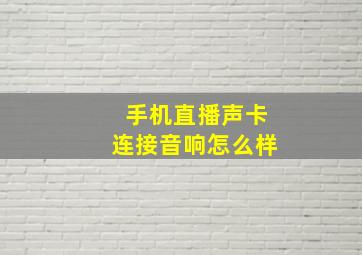 手机直播声卡
连接音响怎么样